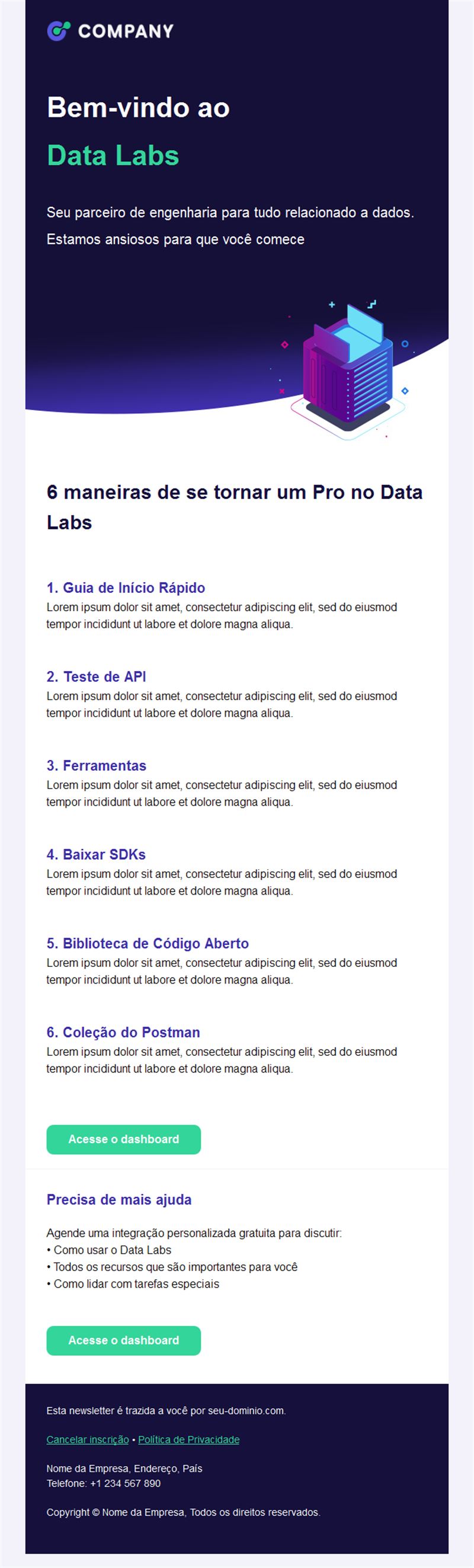 COMPANY

Bem-vindo ao
Data Labs

Seu parceiro de engenharia para tudo relacionado a dados. Estamos ansiosos para que você comece

6 maneiras de se tornar um Pro no Data Labs

1. Guia de Início Rápido
Lorem ipsum dolor sit amet, consectetur adipiscing elit, sed do eiusmod tempor incididunt ut labore et dolore magna aliqua.

2. Teste de API
Lorem ipsum dolor sit amet, consectetur adipiscing elit, sed do eiusmod tempor incididunt ut labore et dolore magna aliqua.

3. Ferramentas
Lorem ipsum dolor sit amet, consectetur adipiscing elit, sed do eiusmod tempor incididunt ut labore et dolore magna aliqua.

4. Baixar SDKs
Lorem ipsum dolor sit amet, consectetur adipiscing elit, sed do eiusmod tempor incididunt ut labore et dolore magna aliqua.

5. Biblioteca de Código Aberto
Lorem ipsum dolor sit amet, consectetur adipiscing elit, sed do eiusmod tempor incididunt ut labore et dolore magna aliqua.

6. Coleção do Postman
Lorem ipsum dolor sit amet, consectetur adipiscing elit, sed do eiusmod tempor incididunt ut labore et dolore magna aliqua.

Acesse o dashboard

Precisa de mais ajuda

Agende uma integração personalizada gratuita para discutir:
• Como usar o Data Labs
• Todos os recursos que são importantes para você
• Como lidar com tarefas especiais

Acesse o dashboard

Esta newsletter é trazida a você por seu-dominio.com.

Cancelar inscrição • Política de Privacidade

Nome da Empresa, Endereço, País
Telefone: +1 234 567 890

Copyright © Nome da Empresa, Todos os direitos reservados.